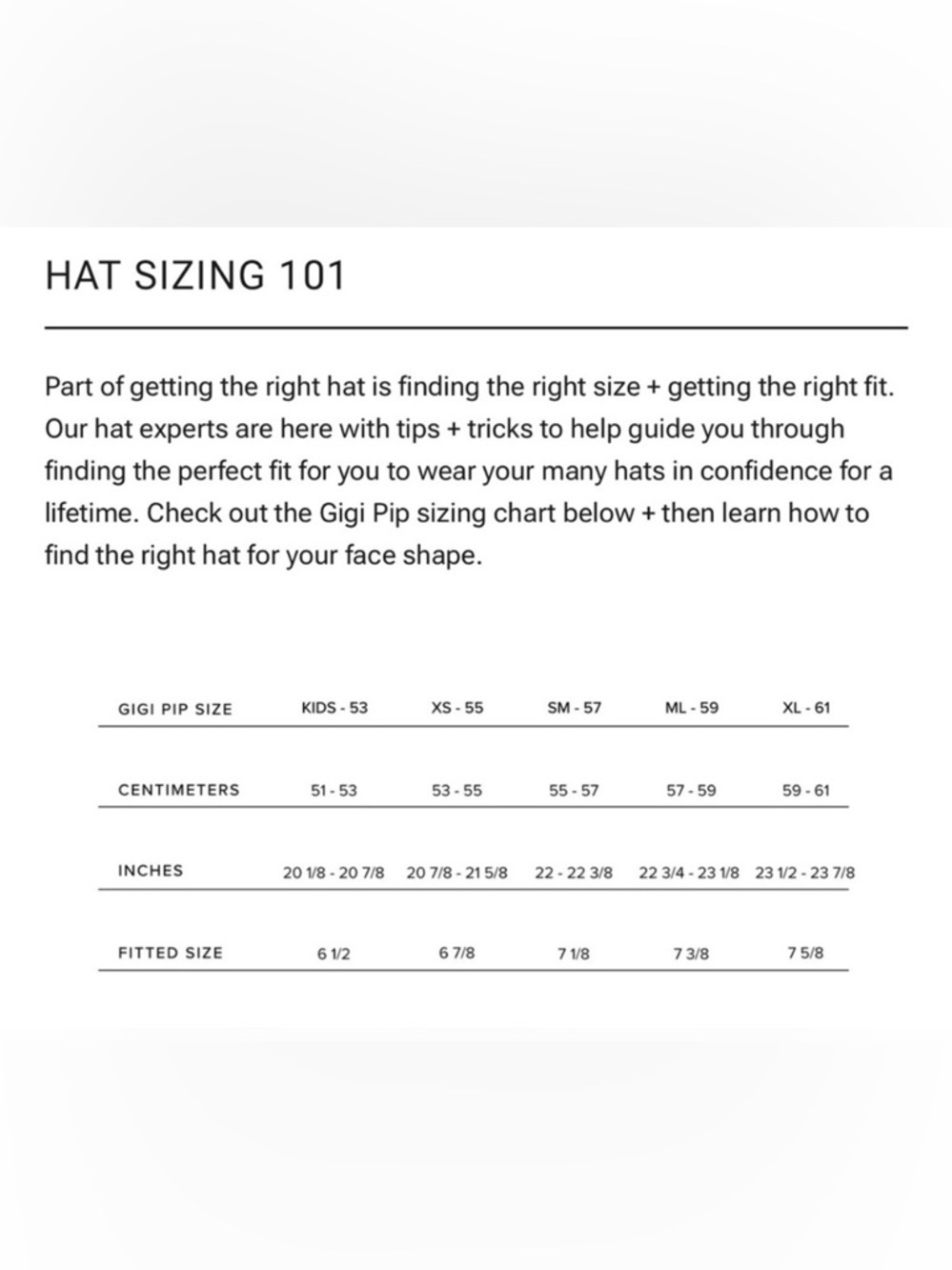 HAT SIZING 101

Part of getting the right hat is finding the right size + getting the right fit. Our hat experts are here with tips + tricks to help guide you through finding the perfect fit for you to wear your many hats in confidence for a lifetime. Check out the Gigi Pip sizing chart below + then learn how to find the right hat for your face shape.

| GIGI PIP SIZE | KIDS - 53 | XS - 55 | SM - 57 | ML - 59 | XL - 61 |
|---|---|---|---|---|---|
| CENTIMETERS | 51 - 53 | 53 - 55 | 55 - 57 | 57 - 59 | 59 - 61 |
| INCHES | 20 1/8 - 20 7/8 | 20 7/8 - 21 5/8 | 22 - 22 3/8 | 22 3/4 - 23 1/8 | 23 1/2 - 23 7/8 |
| FITTED SIZE | 6 1/2 | 6 7/8 | 7 1/8 | 7 3/8 | 7 5/8 |